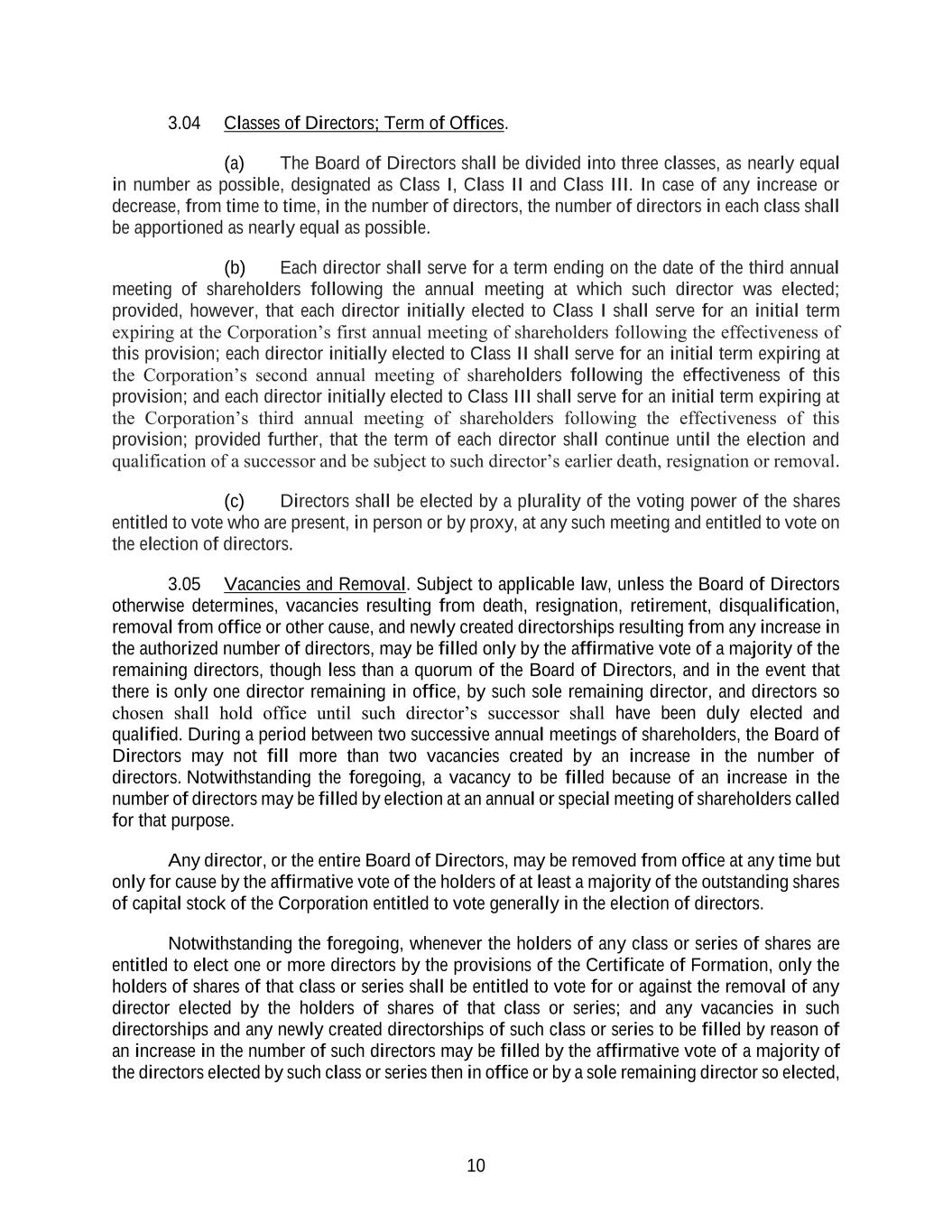 3.04 Classes of Directors; Term of Offices.

(a) The Board of Directors shall be divided into three classes, as nearly equal in number as possible, designated as Class I, Class II and Class III. In case of any increase or decrease, from time to time, in the number of directors, the number of directors in each class shall be apportioned as nearly equal as possible.

(b) Each director shall serve for a term ending on the date of the third annual meeting of shareholders following the annual meeting at which such director was elected; provided, however, that each director initially elected to Class I shall serve for an initial term expiring at the Corporation's first annual meeting of shareholders following the effectiveness of this provision; each director initially elected to Class II shall serve for an initial term expiring at the Corporation's second annual meeting of shareholders following the effectiveness of this provision; and each director initially elected to Class III shall serve for an initial term expiring at the Corporation's third annual meeting of shareholders following the effectiveness of this provision; provided further, that the term of each director shall continue until the election and qualification of a successor and be subject to such director's earlier death, resignation or removal.

(c) Directors shall be elected by a plurality of the voting power of the shares entitled to vote who are present, in person or by proxy, at any such meeting and entitled to vote on the election of directors.

3.05 Vacancies and Removal. Subject to applicable law, unless the Board of Directors otherwise determines, vacancies resulting from death, resignation, retirement, disqualification, removal from office or other cause, and newly created directorships resulting from any increase in the authorized number of directors, may be filled only by the affirmative vote of a majority of the remaining directors, though less than a quorum of the Board of Directors, and in the event that there is only one director remaining in office, by such sole remaining director, and directors so chosen shall hold office until such director's successor shall have been duly elected and qualified. During a period between two successive annual meetings of shareholders, the Board of Directors may not fill more than two vacancies created by an increase in the number of directors. Notwithstanding the foregoing, a vacancy to be filled because of an increase in the number of directors may be filled by election at an annual or special meeting of shareholders called for that purpose.

Any director, or the entire Board of Directors, may be removed from office at any time but only for cause by the affirmative vote of the holders of at least a majority of the outstanding shares of capital stock of the Corporation entitled to vote generally in the election of directors.

Notwithstanding the foregoing, whenever the holders of any class or series of shares are entitled to elect one or more directors by the provisions of the Certificate of Formation, only the holders of shares of that class or series shall be entitled to vote for or against the removal of any director elected by the holders of shares of that class or series; and any vacancies in such directorships and any newly created directorships of such class or series to be filled by reason of an increase in the number of such directors may be filled by the affirmative vote of a majority of the directors elected by such class or series then in office or by a sole remaining director so elected,

10